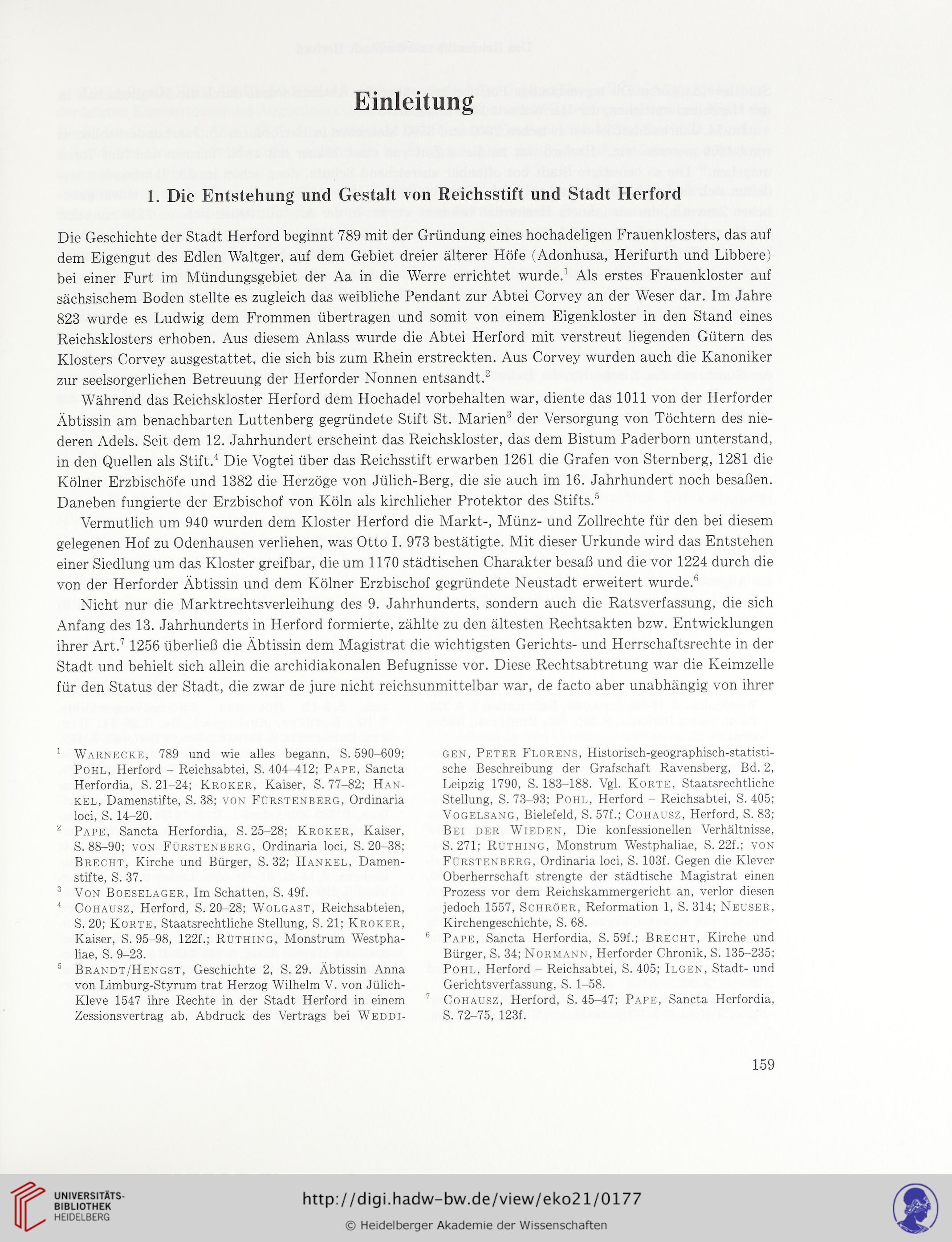 Einleitung

1. Die Entstehung und Gestalt von Reichsstift und Stadt Herford

Die Geschichte der Stadt Herford beginnt 789 mit der Gründung eines hochadeligen Frauenklosters, das auf dem Eigengut des Edlen Waltger, auf dem Gebiet dreier älterer Höfe (Adonhusa, Herifurth und Libbere) bei einer Furt im Mündungsgebiet der Aa in die Werre errichtet wurde.$^1$ Als erstes Frauenkloster auf sächsischem Boden stellte es zugleich das weibliche Pendant zur Abtei Corvey an der Weser dar. Im Jahre 823 wurde es Ludwig dem Frommen übertragen und somit von einem Eigenkloster in den Stand eines Reichsklosters erhoben. Aus diesem Anlass wurde die Abtei Herford mit verstreut liegenden Gütern des Klosters Corvey ausgestattet, die sich bis zum Rhein erstreckten. Aus Corvey wurden auch die Kanoniker zur seelsorgerlichen Betreuung der Herforder Nonnen entsandt.$^2$

Während das Reichskloster Herford dem Hochadel vorbehalten war, diente das 1011 von der Herforder Äbtissin am benachbarten Luttenberg gegründete Stift St. Marien$^3$ der Versorgung von Töchtern des niederen Adels. Seit dem 12. Jahrhundert erscheint das Reichskloster, das dem Bistum Paderborn unterstand, in den Quellen als Stift.$^4$ Die Vogtei über das Reichsstift erwarben 1261 die Grafen von Sternberg, 1281 die Kölner Erzbischöfe und 1382 die Herzöge von Jülich-Berg, die sie auch im 16. Jahrhundert noch besaßen. Daneben fungierte der Erzbischof von Köln als kirchlicher Protektor des Stifts.$^5$

Vermutlich um 940 wurden dem Kloster Herford die Markt-, Münz- und Zollrechte für den bei diesem gelegenen Hof zu Odenhausen verliehen, was Otto I. 973 bestätigte. Mit dieser Urkunde wird das Entstehen einer Siedlung um das Kloster greifbar, die um 1170 städtischen Charakter besaß und die vor 1224 durch die von der Herforder Äbtissin und dem Kölner Erzbischof gegründete Neustadt erweitert wurde.$^6$

Nicht nur die Marktrechtsverleihung des 9. Jahrhunderts, sondern auch die Ratsverfassung, die sich Anfang des 13. Jahrhunderts in Herford formierte, zählte zu den ältesten Rechtsakten bzw. Entwicklungen ihrer Art.$^7$ 1256 überließ die Äbtissin dem Magistrat die wichtigsten Gerichts- und Herrschaftsrechte in der Stadt und behielt sich allein die archidiakonalen Befugnisse vor. Diese Rechtsabtretung war die Keimzelle für den Status der Stadt, die zwar de jure nicht reichsunmittelbar war, de facto aber unabhängig von ihrer

$^1$ Warnecke, 789 und wie alles begann, S. 590–609; Pohl, Herford – Reichsabtei, S. 404–412; Pape, Sancta Herfordia, S. 21–24; Kroker, Kaiser, S. 77–82; Hankel, Damenstifte, S. 38; von Fürstenberg, Ordinaria loci, S. 14–20.

$^2$ Pape, Sancta Herfordia, S. 25–28; Kroker, Kaiser, S. 88–90; von Fürstenberg, Ordinaria loci, S. 20–38; Brecht, Kirche und Bürger, S. 32; Hankel, Damenstifte, S. 37.

$^3$ Von Boeselager, Im Schatten, S. 49f.

$^4$ Cohausz, Herford, S. 20–28; Wolgast, Reichsabteien, S. 20; Korte, Staatsrechtliche Stellung, S. 21; Kroker, Kaiser, S. 95–98, 122f.; Rüthing, Monstrum Westphaliae, S. 9–23.

$^5$ Brandt/Hengst, Geschichte 2, S. 29. Äbtissin Anna von Limburg-Styrum trat Herzog Wilhelm V. von Jülich-Kleve 1547 ihre Rechte in der Stadt Herford in einem Zessionsvertrag ab, Abdruck des Vertrags bei Weddigen, Peter Florens, Historisch-geographisch-statistische Beschreibung der Grafschaft Ravensberg, Bd. 2, Leipzig 1790, S. 183–188. Vgl. Korte, Staatsrechtliche Stellung, S. 73–93; Pohl, Herford – Reichsabtei, S. 405; Vogelsang, Bielefeld, S. 57f.; Cohausz, Herford, S. 83; Bei der Wieden, Die konfessionellen Verhältnisse, S. 271; Rüthing, Monstrum Westphaliae, S. 22f.; von Fürstenberg, Ordinaria loci, S. 103f. Gegen die Klever Oberherrschaft strengte der städtische Magistrat einen Prozess vor dem Reichskammergericht an, verlor diesen jedoch 1557, Schröer, Reformation 1, S. 314; Neuser, Kirchengeschichte, S. 68.

$^6$ Pape, Sancta Herfordia, S. 59f.; Brecht, Kirche und Bürger, S. 34; Normann, Herforder Chronik, S. 135–235; Pohl, Herford – Reichsabtei, S. 405; Ilgen, Stadt- und Gerichtsverfassung, S. 1–58.

$^7$ Cohausz, Herford, S. 45–47; Pape, Sancta Herfordia, S. 72–75, 123f.

159

UNIVERSITÄTS-BIBLIOTHEK HEIDELBERG
http://digi.hadw-bw.de/view/eko21/0177
© Heidelberger Akademie der Wissenschaften